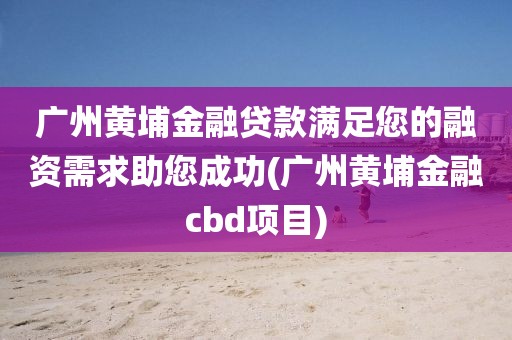 广州黄埔金融贷款满足您的融资需求助您成功(广州黄埔金融cbd项目)